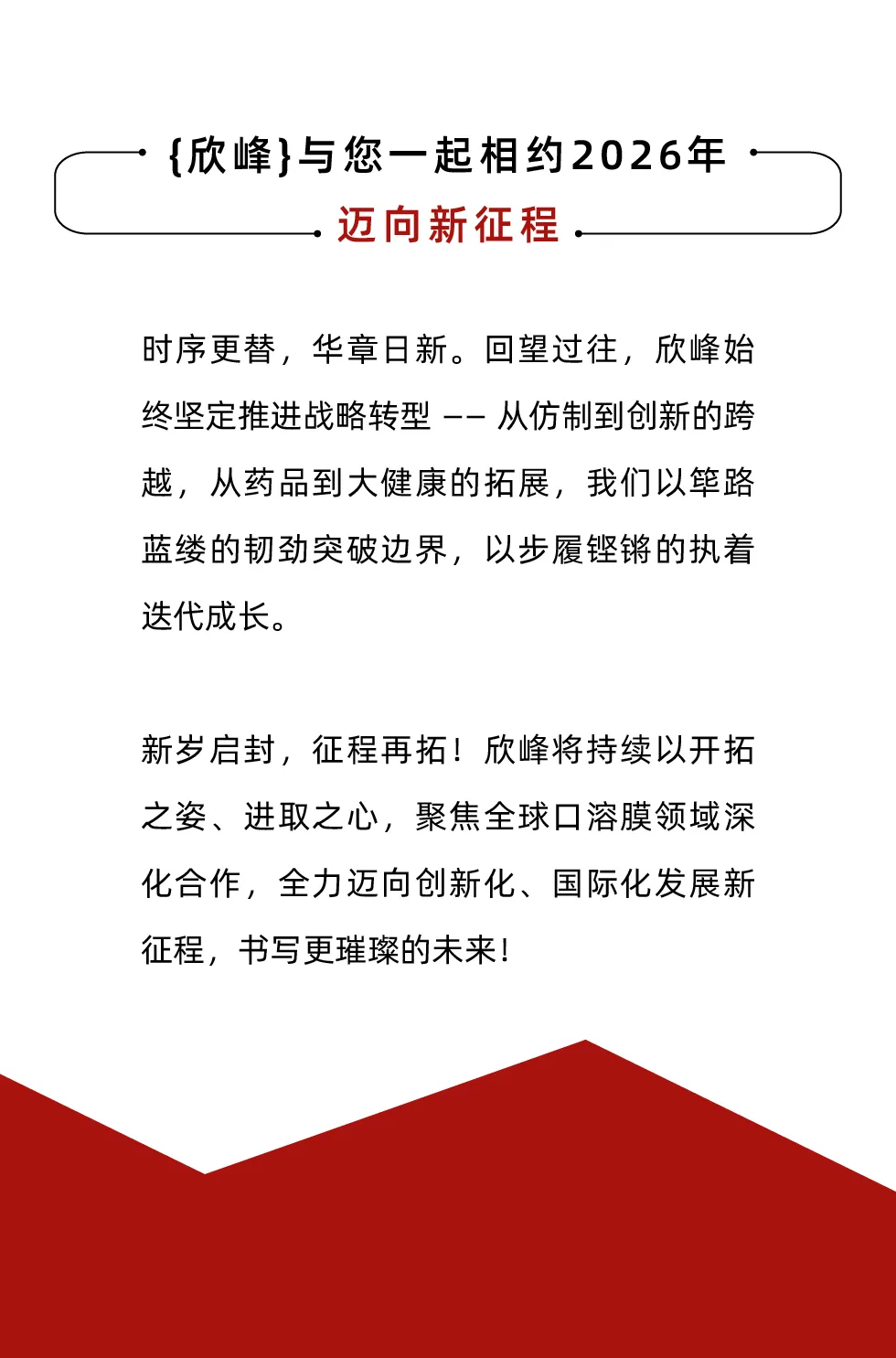 {欣峰}与您一起相约2026年

迈向新征程

时序更替，华章日新。回望过往，欣峰始终坚定推进战略转型 —— 从仿制到创新的跨越，从药品到大健康的拓展，我们以筚路蓝缕的韧劲突破边界，以步履铿锵的执着迭代成长。

新岁启封，征程再拓！欣峰将持续以开拓之姿、进取之心，聚焦全球口溶膜领域深化合作，全力迈向创新化、国际化发展新征程，书写更璀璨的未来！